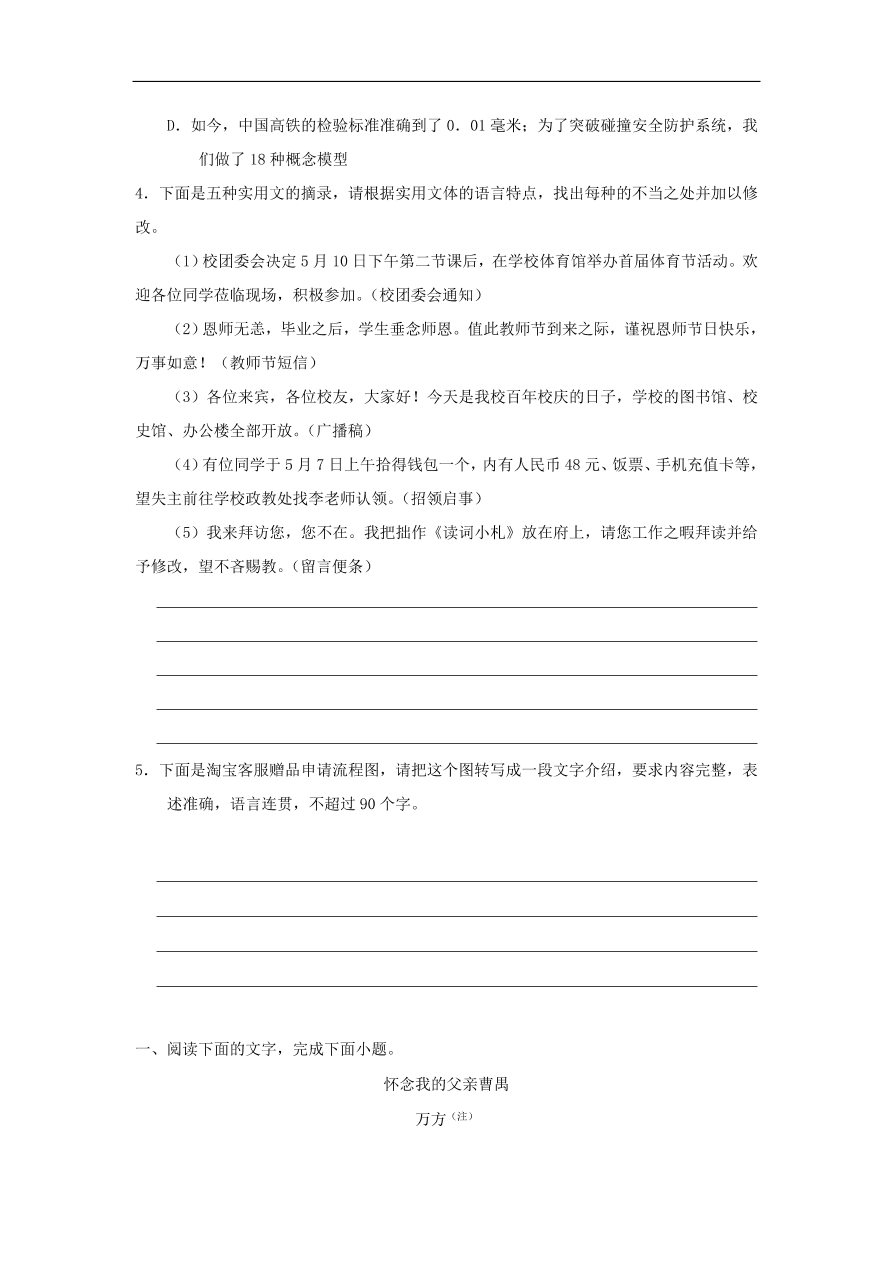 D．如今，中国高铁的检验标准准确到了 0．01 毫米；为了突破碰撞安全防护系统，我们做了 18 种概念模型

4．下面是五种实用文的摘录，请根据实用文体的语言特点，找出每种的不当之处并加以修改。

（1）校团委会决定 5 月 10 日下午第二节课后，在学校体育馆举办首届体育节活动。欢迎各位同学莅临现场，积极参加。（校团委会通知）

（2）恩师无恙，毕业之后，学生垂念师恩。值此教师节到来之际，谨祝恩师节日快乐，万事如意！（教师节短信）

（3）各位来宾，各位校友，大家好！今天是我校百年校庆的日子，学校的图书馆、校史馆、办公楼全部开放。（广播稿）

（4）有位同学于 5 月 7 日上午拾得钱包一个，内有人民币 48 元、饭票、手机充值卡等，望失主前往学校政教处找李老师认领。（招领启事）

（5）我来拜访您，您不在。我把拙作《读词小札》放在府上，请您工作之暇拜读并给予修改，望不吝赐教。（留言便条）

5．下面是淘宝客服赠品申请流程图，请把这个图转写成一段文字介绍，要求内容完整，表述准确，语言连贯，不超过 90 个字。

一、阅读下面的文字，完成下面小题。

怀念我的父亲曹禺

万方（注）